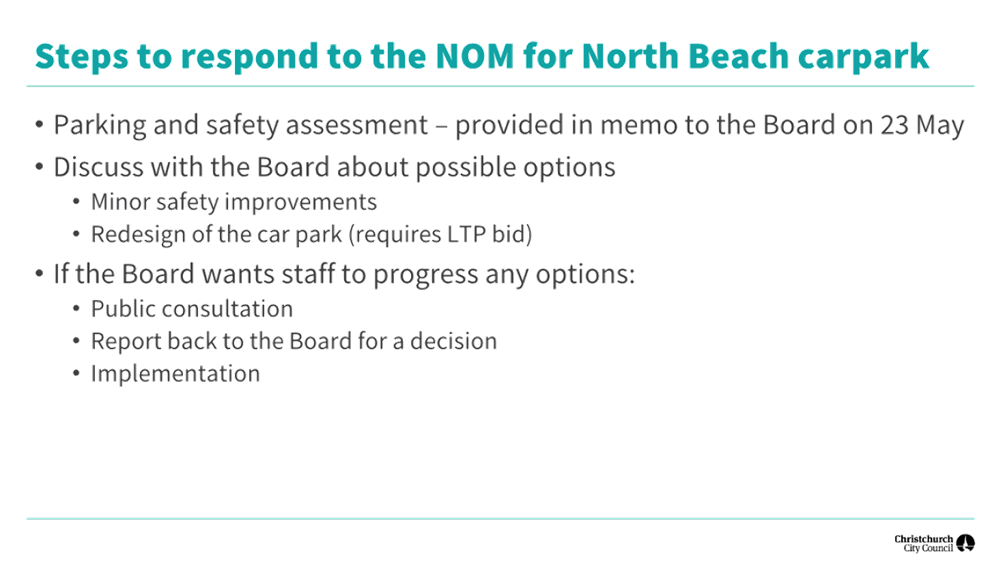 Steps to respond to the NOM for North Beach carpark

• Parking and safety assessment – provided in memo to the Board on 23 May
• Discuss with the Board about possible options
• Minor safety improvements
• Redesign of the car park (requires LTP bid)
• If the Board wants staff to progress any options:
• Public consultation
• Report back to the Board for a decision
• Implementation

Christchurch
City Council